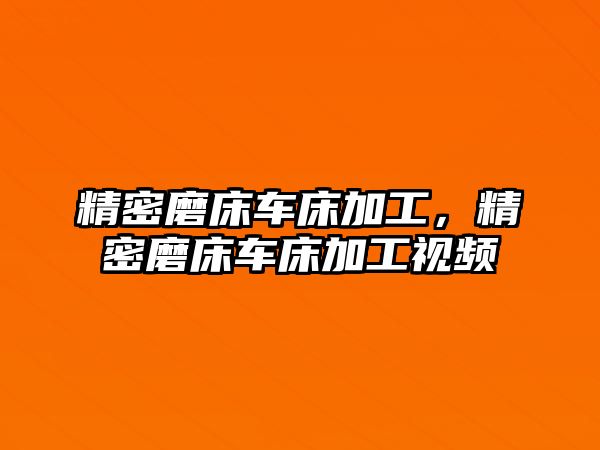 精密磨床车床加工，精密磨床车床加工视频